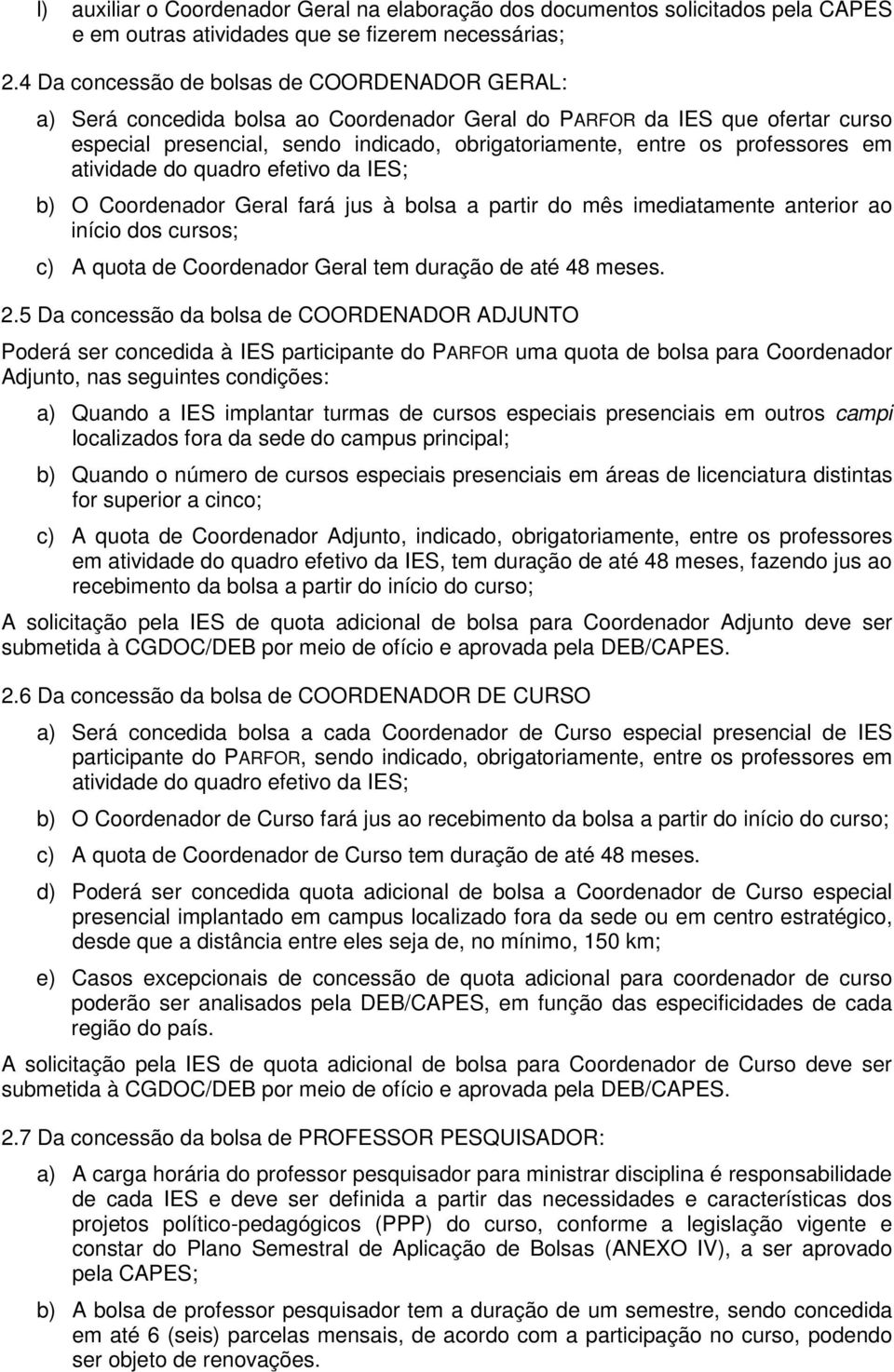 l) auxiliar o Coordenador Geral na elaboração dos documentos solicitados pela CAPES e em outras atividades que se fizerem necessárias;

2.4 Da concessão de bolsas de COORDENADOR GERAL:

a) Será concedida bolsa ao Coordenador Geral do PARFOR da IES que ofertar curso especial presencial, sendo indicado, obrigatoriamente, entre os professores em atividade do quadro efetivo da IES;

b) O Coordenador Geral fará jus à bolsa a partir do mês imediatamente anterior ao início dos cursos;

c) A quota de Coordenador Geral tem duração de até 48 meses.

2.5 Da concessão da bolsa de COORDENADOR ADJUNTO

Poderá ser concedida à IES participante do PARFOR uma quota de bolsa para Coordenador Adjunto, nas seguintes condições:

a) Quando a IES implantar turmas de cursos especiais presenciais em outros campi localizados fora da sede do campus principal;

b) Quando o número de cursos especiais presenciais em áreas de licenciatura distintas for superior a cinco;

c) A quota de Coordenador Adjunto, indicado, obrigatoriamente, entre os professores em atividade do quadro efetivo da IES, tem duração de até 48 meses, fazendo jus ao recebimento da bolsa a partir do início do curso;

A solicitação pela IES de quota adicional de bolsa para Coordenador Adjunto deve ser submetida à CGDOC/DEB por meio de ofício e aprovada pela DEB/CAPES.

2.6 Da concessão da bolsa de COORDENADOR DE CURSO

a) Será concedida bolsa a cada Coordenador de Curso especial presencial de IES participante do PARFOR, sendo indicado, obrigatoriamente, entre os professores em atividade do quadro efetivo da IES;

b) O Coordenador de Curso fará jus ao recebimento da bolsa a partir do início do curso;

c) A quota de Coordenador de Curso tem duração de até 48 meses.

d) Poderá ser concedida quota adicional de bolsa a Coordenador de Curso especial presencial implantado em campus localizado fora da sede ou em centro estratégico, desde que a distância entre eles seja de, no mínimo, 150 km;

e) Casos excepcionais de concessão de quota adicional para coordenador de curso poderão ser analisados pela DEB/CAPES, em função das especificidades de cada região do país.

A solicitação pela IES de quota adicional de bolsa para Coordenador de Curso deve ser submetida à CGDOC/DEB por meio de ofício e aprovada pela DEB/CAPES.

2.7 Da concessão da bolsa de PROFESSOR PESQUISADOR:

a) A carga horária do professor pesquisador para ministrar disciplina é responsabilidade de cada IES e deve ser definida a partir das necessidades e características dos projetos político-pedagógicos (PPP) do curso, conforme a legislação vigente e constar do Plano Semestral de Aplicação de Bolsas (ANEXO IV), a ser aprovado pela CAPES;

b) A bolsa de professor pesquisador tem a duração de um semestre, sendo concedida em até 6 (seis) parcelas mensais, de acordo com a participação no curso, podendo ser objeto de renovações.